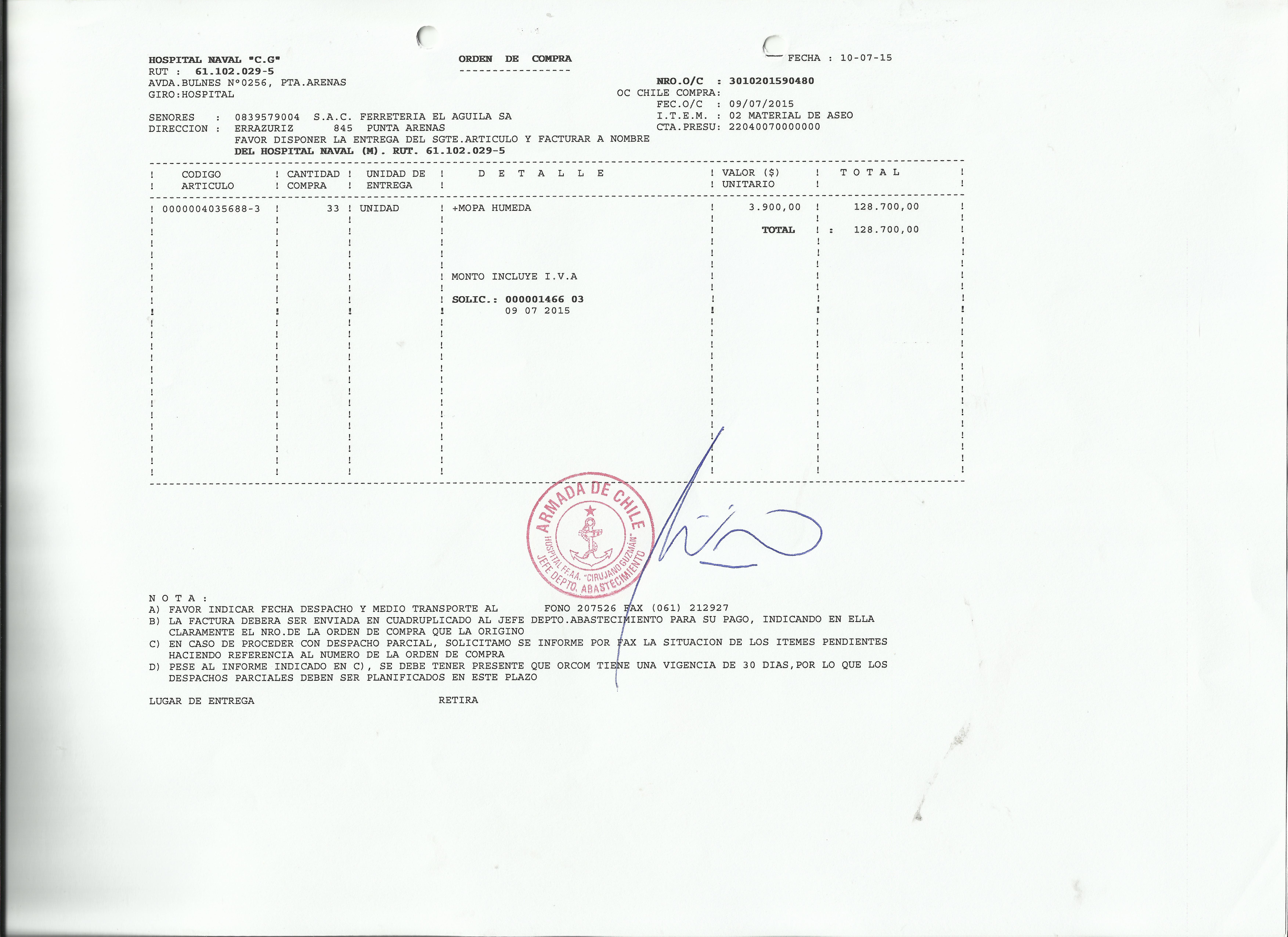 HOSPITAL NAVAL "C.G"
RUT : 61.102.029-5
AVDA.BULNES N°0256, PTA.ARENAS
GIRO:HOSPITAL

ORDEN DE COMPRA

FECHA : 10-07-15

NRO.O/C : 3010201590480
OC CHILE COMPRA:
FEC.O/C : 09/07/2015
I.T.E.M. : 02 MATERIAL DE ASEO
CTA.PRESU: 22040070000000

SENORES : 0839579004 S.A.C. FERRETERIA EL AGUILA SA
DIRECCION : ERRAZURIZ 845 PUNTA ARENAS
FAVOR DISPONER LA ENTREGA DEL SGTE.ARTICULO Y FACTURAR A NOMBRE
DEL HOSPITAL NAVAL (M). RUT. 61.102.029-5

| CODIGO ARTICULO | CANTIDAD COMPRA | UNIDAD DE ENTREGA | D E T A L L E | VALOR ($) UNITARIO | T O T A L |
|---|---|---|---|---|---|
| 0000004035688-3 | 33 | UNIDAD | +MOPA HUMEDA | 3.900,00 | 128.700,00 |
| | | | | TOTAL | : 128.700,00 |
| | | | MONTO INCLUYE I.V.A | | |
| | | | SOLIC.: 000001466 03 09 07 2015 | | |

ARMADA DE CHILE
HOSPITAL FF.AA. "CIRUJANO GUZMÁN"
JEFE DEPTO. ABASTECIMIENTO

N O T A :
A) FAVOR INDICAR FECHA DESPACHO Y MEDIO TRANSPORTE AL FONO 207526 FAX (061) 212927
B) LA FACTURA DEBERA SER ENVIADA EN CUADRUPLICADO AL JEFE DEPTO.ABASTECIMIENTO PARA SU PAGO, INDICANDO EN ELLA CLARAMENTE EL NRO.DE LA ORDEN DE COMPRA QUE LA ORIGINO
C) EN CASO DE PROCEDER CON DESPACHO PARCIAL, SOLICITAMO SE INFORME POR FAX LA SITUACION DE LOS ITEMES PENDIENTES HACIENDO REFERENCIA AL NUMERO DE LA ORDEN DE COMPRA
D) PESE AL INFORME INDICADO EN C), SE DEBE TENER PRESENTE QUE ORCOM TIENE UNA VIGENCIA DE 30 DIAS,POR LO QUE LOS DESPACHOS PARCIALES DEBEN SER PLANIFICADOS EN ESTE PLAZO

LUGAR DE ENTREGA RETIRA